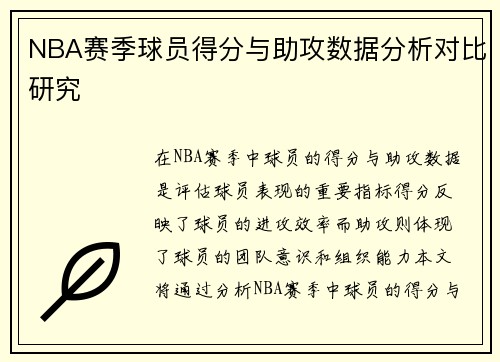 NBA赛季球员得分与助攻数据分析对比研究

在NBA赛季中球员的得分与助攻数据是评估球员表现的重要指标得分反映了球员的进攻效率而助攻则体现了球员的团队意识和组织能力本文将通过分析NBA赛季中球员的得分与